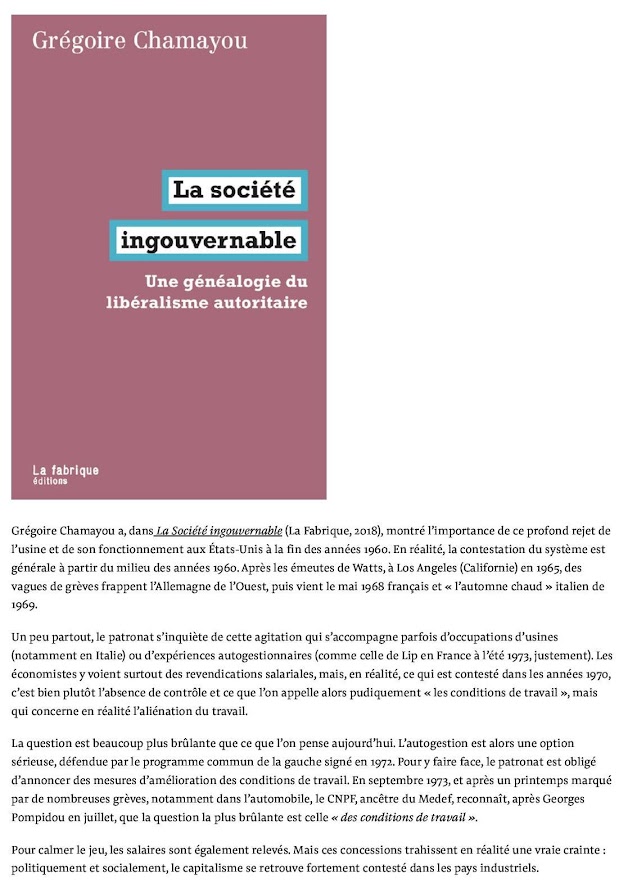 Grégoire Chamayou

La société ingouvernable

Une généalogie du libéralisme autoritaire

La fabrique éditions

Grégoire Chamayou a, dans La Société ingouvernable (La Fabrique, 2018), montré l'importance de ce profond rejet de l'usine et de son fonctionnement aux États-Unis à la fin des années 1960. En réalité, la contestation du système est générale à partir du milieu des années 1960. Après les émeutes de Watts, à Los Angeles (Californie) en 1965, des vagues de grèves frappent l'Allemagne de l'Ouest, puis vient le mai 1968 français et « l'automne chaud » italien de 1969.

Un peu partout, le patronat s'inquiète de cette agitation qui s'accompagne parfois d'occupations d'usines (notamment en Italie) ou d'expériences autogestionnaires (comme celle de Lip en France à l'été 1973, justement). Les économistes y voient surtout des revendications salariales, mais, en réalité, ce qui est contesté dans les années 1970, c'est bien plutôt l'absence de contrôle et ce que l'on appelle alors pudiquement « les conditions de travail », mais qui concerne en réalité l'aliénation du travail.

La question est beaucoup plus brûlante que ce que l'on pense aujourd'hui. L'autogestion est alors une option sérieuse, défendue par le programme commun de la gauche signé en 1972. Pour y faire face, le patronat est obligé d'annoncer des mesures d'amélioration des conditions de travail. En septembre 1973, et après un printemps marqué par de nombreuses grèves, notamment dans l'automobile, le CNPF, ancêtre du Medef, reconnaît, après Georges Pompidou en juillet, que la question la plus brûlante est celle « des conditions de travail ».

Pour calmer le jeu, les salaires sont également relevés. Mais ces concessions trahissent en réalité une vraie crainte : politiquement et socialement, le capitalisme se retrouve fortement contesté dans les pays industriels.